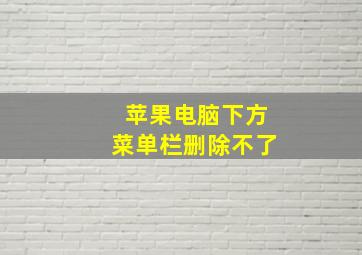 苹果电脑下方
菜单栏删除不了